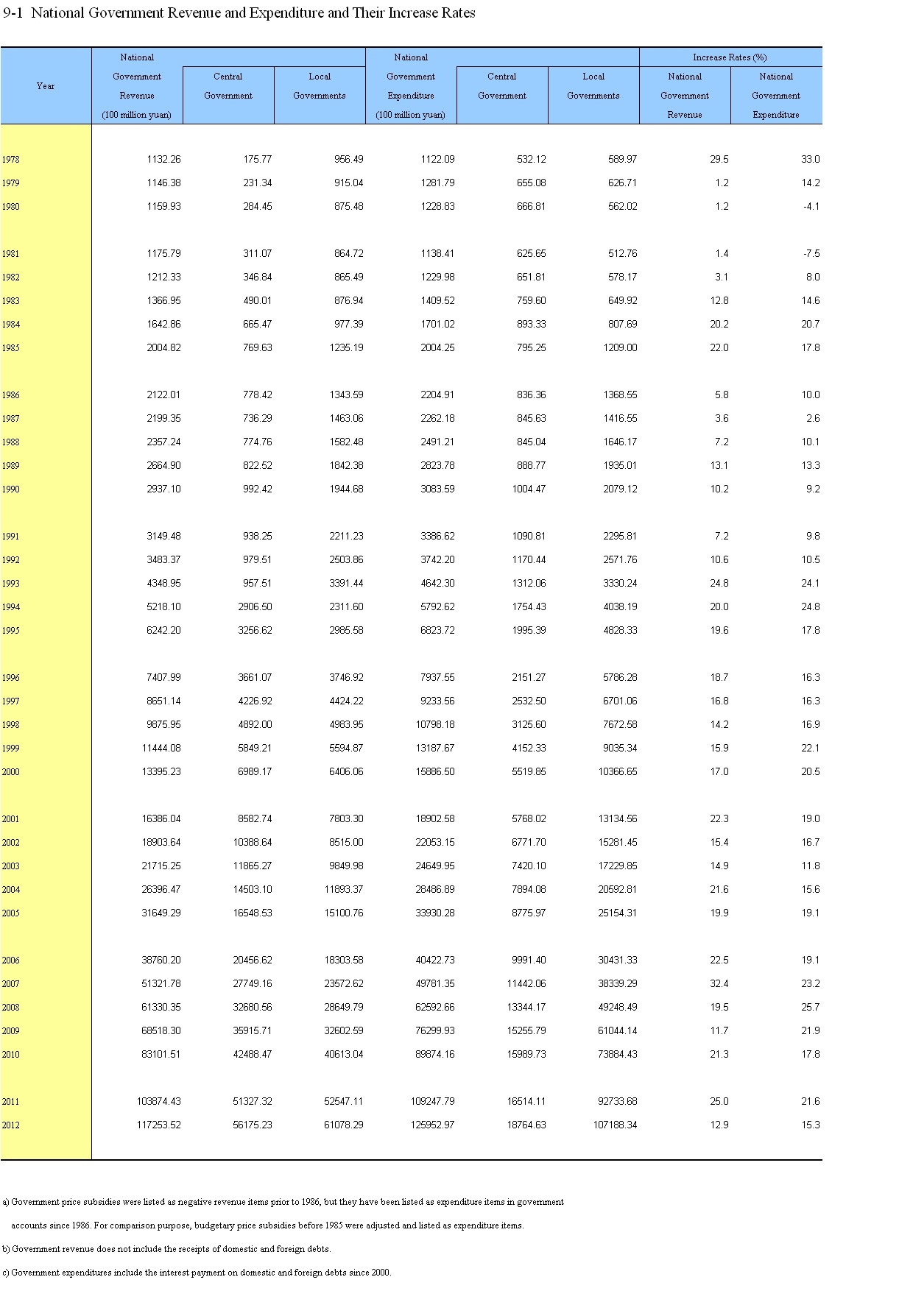 9-1 National Government Revenue and Expenditure and Their Increase Rates

| Year | National Government Revenue (100 million yuan) | Central Government | Local Governments | National Government Expenditure (100 million yuan) | Central Government | Local Governments | Increase Rates (%) National Government Revenue | Increase Rates (%) National Government Expenditure |
|---|---|---|---|---|---|---|---|---|
| 1978 | 1132.26 | 175.77 | 956.49 | 1122.09 | 532.12 | 589.97 | 29.5 | 33.0 |
| 1979 | 1146.38 | 231.34 | 915.04 | 1281.79 | 655.08 | 626.71 | 1.2 | 14.2 |
| 1980 | 1159.93 | 284.45 | 875.48 | 1228.83 | 666.81 | 562.02 | 1.2 | -4.1 |
| 1981 | 1175.79 | 311.07 | 864.72 | 1138.41 | 625.65 | 512.76 | 1.4 | -7.5 |
| 1982 | 1212.33 | 346.84 | 865.49 | 1229.98 | 651.81 | 578.17 | 3.1 | 8.0 |
| 1983 | 1366.95 | 490.01 | 876.94 | 1409.52 | 759.60 | 649.92 | 12.8 | 14.6 |
| 1984 | 1642.86 | 665.47 | 977.39 | 1701.02 | 893.33 | 807.69 | 20.2 | 20.7 |
| 1985 | 2004.82 | 769.63 | 1235.19 | 2004.25 | 795.25 | 1209.00 | 22.0 | 17.8 |
| 1986 | 2122.01 | 778.42 | 1343.59 | 2204.91 | 836.36 | 1368.55 | 5.8 | 10.0 |
| 1987 | 2199.35 | 736.29 | 1463.06 | 2262.18 | 845.63 | 1416.55 | 3.6 | 2.6 |
| 1988 | 2357.24 | 774.76 | 1582.48 | 2491.21 | 845.04 | 1646.17 | 7.2 | 10.1 |
| 1989 | 2664.90 | 822.52 | 1842.38 | 2823.78 | 888.77 | 1935.01 | 13.1 | 13.3 |
| 1990 | 2937.10 | 992.42 | 1944.68 | 3083.59 | 1004.47 | 2079.12 | 10.2 | 9.2 |
| 1991 | 3149.48 | 938.25 | 2211.23 | 3386.62 | 1090.81 | 2295.81 | 7.2 | 9.8 |
| 1992 | 3483.37 | 979.51 | 2503.86 | 3742.20 | 1170.44 | 2571.76 | 10.6 | 10.5 |
| 1993 | 4348.95 | 957.51 | 3391.44 | 4642.30 | 1312.06 | 3330.24 | 24.8 | 24.1 |
| 1994 | 5218.10 | 2906.50 | 2311.60 | 5792.62 | 1754.43 | 4038.19 | 20.0 | 24.8 |
| 1995 | 6242.20 | 3256.62 | 2985.58 | 6823.72 | 1995.39 | 4828.33 | 19.6 | 17.8 |
| 1996 | 7407.99 | 3661.07 | 3746.92 | 7937.55 | 2151.27 | 5786.28 | 18.7 | 16.3 |
| 1997 | 8651.14 | 4226.92 | 4424.22 | 9233.56 | 2532.50 | 6701.06 | 16.8 | 16.3 |
| 1998 | 9875.95 | 4892.00 | 4983.95 | 10798.18 | 3125.60 | 7672.58 | 14.2 | 16.9 |
| 1999 | 11444.08 | 5849.21 | 5594.87 | 13187.67 | 4152.33 | 9035.34 | 15.9 | 22.1 |
| 2000 | 13395.23 | 6989.17 | 6406.06 | 15886.50 | 5519.85 | 10366.65 | 17.0 | 20.5 |
| 2001 | 16386.04 | 8582.74 | 7803.30 | 18902.58 | 5768.02 | 13134.56 | 22.3 | 19.0 |
| 2002 | 18903.64 | 10388.64 | 8515.00 | 22053.15 | 6771.70 | 15281.45 | 15.4 | 16.7 |
| 2003 | 21715.25 | 11865.27 | 9849.98 | 24649.95 | 7420.10 | 17229.85 | 14.9 | 11.8 |
| 2004 | 26396.47 | 14503.10 | 11893.37 | 28486.89 | 7894.08 | 20592.81 | 21.6 | 15.6 |
| 2005 | 31649.29 | 16548.53 | 15100.76 | 33930.28 | 8775.97 | 25154.31 | 19.9 | 19.1 |
| 2006 | 38760.20 | 20456.62 | 18303.58 | 40422.73 | 9991.40 | 30431.33 | 22.5 | 19.1 |
| 2007 | 51321.78 | 27749.16 | 23572.62 | 49781.35 | 11442.06 | 38339.29 | 32.4 | 23.2 |
| 2008 | 61330.35 | 32680.56 | 28649.79 | 62592.66 | 13344.17 | 49248.49 | 19.5 | 25.7 |
| 2009 | 68518.30 | 35915.71 | 32602.59 | 76299.93 | 15255.79 | 61044.14 | 11.7 | 21.9 |
| 2010 | 83101.51 | 42488.47 | 40613.04 | 89874.16 | 15989.73 | 73884.43 | 21.3 | 17.8 |
| 2011 | 103874.43 | 51327.32 | 52547.11 | 109247.79 | 16514.11 | 92733.68 | 25.0 | 21.6 |
| 2012 | 117253.52 | 56175.23 | 61078.29 | 125952.97 | 18764.63 | 107188.34 | 12.9 | 15.3 |

a) Government price subsidies were listed as negative revenue items prior to 1986, but they have been listed as expenditure items in government accounts since 1986. For comparison purpose, budgetary price subsidies before 1985 were adjusted and listed as expenditure items.

b) Government revenue does not include the receipts of domestic and foreign debts.

c) Government expenditures include the interest payment on domestic and foreign debts since 2000.